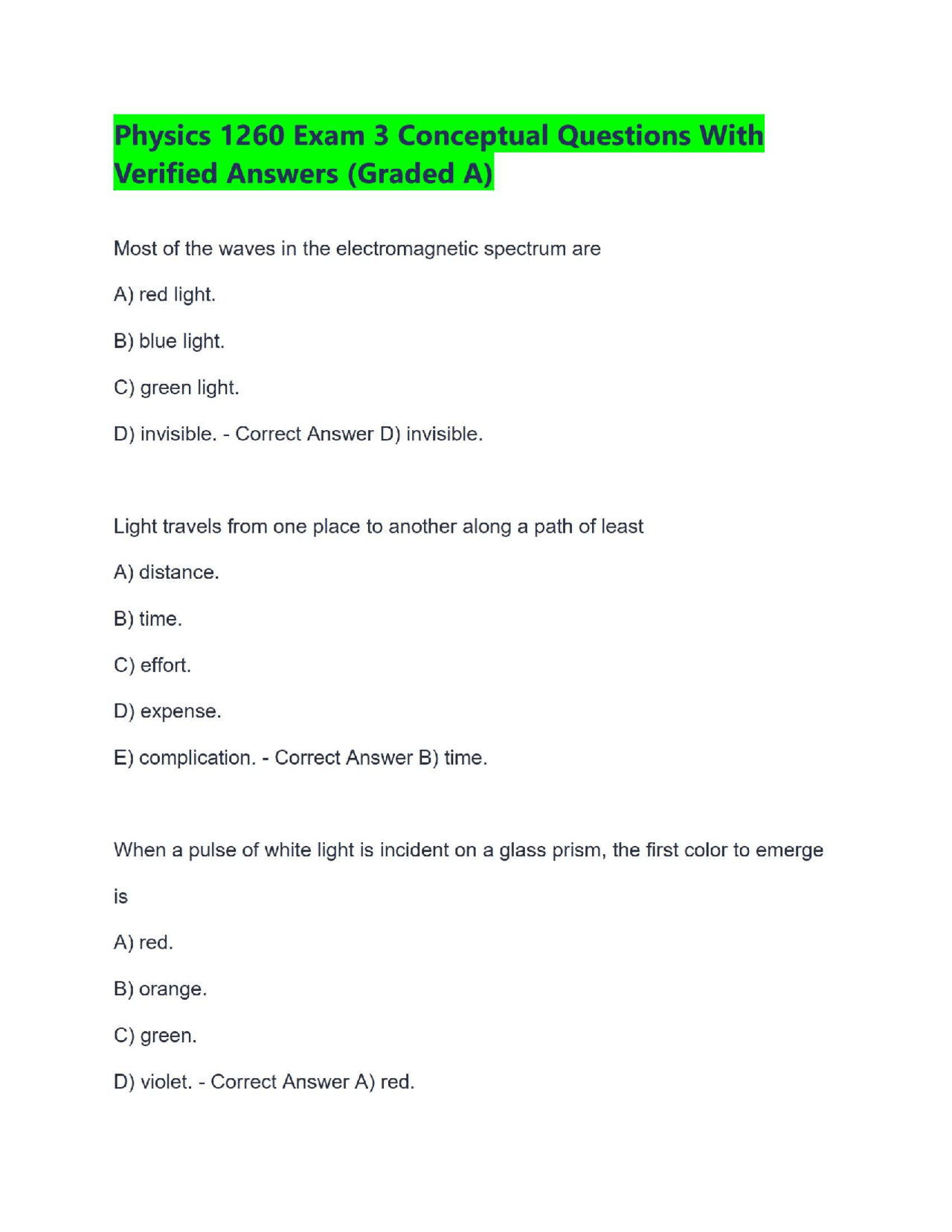 Physics 1260 Exam 3 Conceptual Questions With Verified Answers (Graded A)

Most of the waves in the electromagnetic spectrum are

A) red light.

B) blue light.

C) green light.

D) invisible. - Correct Answer D) invisible.

Light travels from one place to another along a path of least

A) distance.

B) time.

C) effort.

D) expense.

E) complication. - Correct Answer B) time.

When a pulse of white light is incident on a glass prism, the first color to emerge is

A) red.

B) orange.

C) green.

D) violet. - Correct Answer A) red.